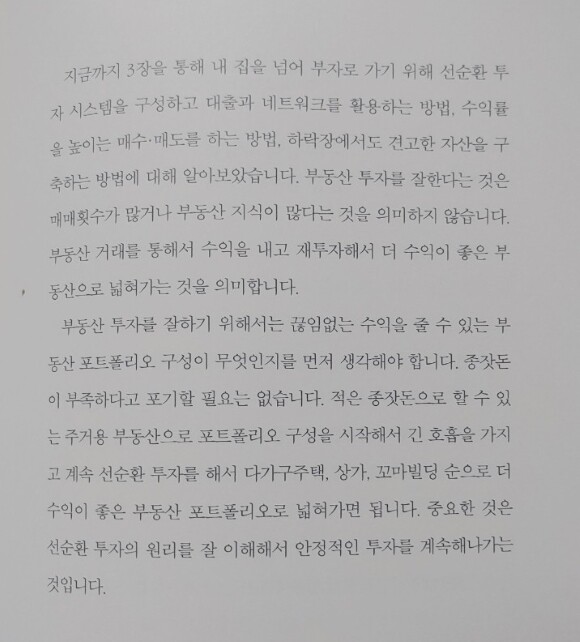 지금까지 3장을 통해 내 집을 넘어 부자로 가기 위해 선순환 투자 시스템을 구성하고 대출과 네트워크를 활용하는 방법, 수익률을 높이는 매수·매도를 하는 방법, 하락장에서도 견고한 자산을 구축하는 방법에 대해 알아보았습니다. 부동산 투자를 잘한다는 것은 매매횟수가 많거나 부동산 지식이 많다는 것을 의미하지 않습니다. 부동산 거래를 통해서 수익을 내고 재투자해서 더 수익이 좋은 부동산으로 넓혀가는 것을 의미합니다.

부동산 투자를 잘하기 위해서는 끊임없는 수익을 줄 수 있는 부동산 포트폴리오 구성이 무엇인지를 먼저 생각해야 합니다. 종잣돈이 부족하다고 포기할 필요는 없습니다. 적은 종잣돈으로 할 수 있는 주거용 부동산으로 포트폴리오 구성을 시작해서 긴 호흡을 가지고 계속 선순환 투자를 해서 다가구주택, 상가, 꼬마빌딩 순으로 더 수익이 좋은 부동산 포트폴리오로 넓혀가면 됩니다. 중요한 것은 선순환 투자의 원리를 잘 이해해서 안정적인 투자를 계속해나가는 것입니다.